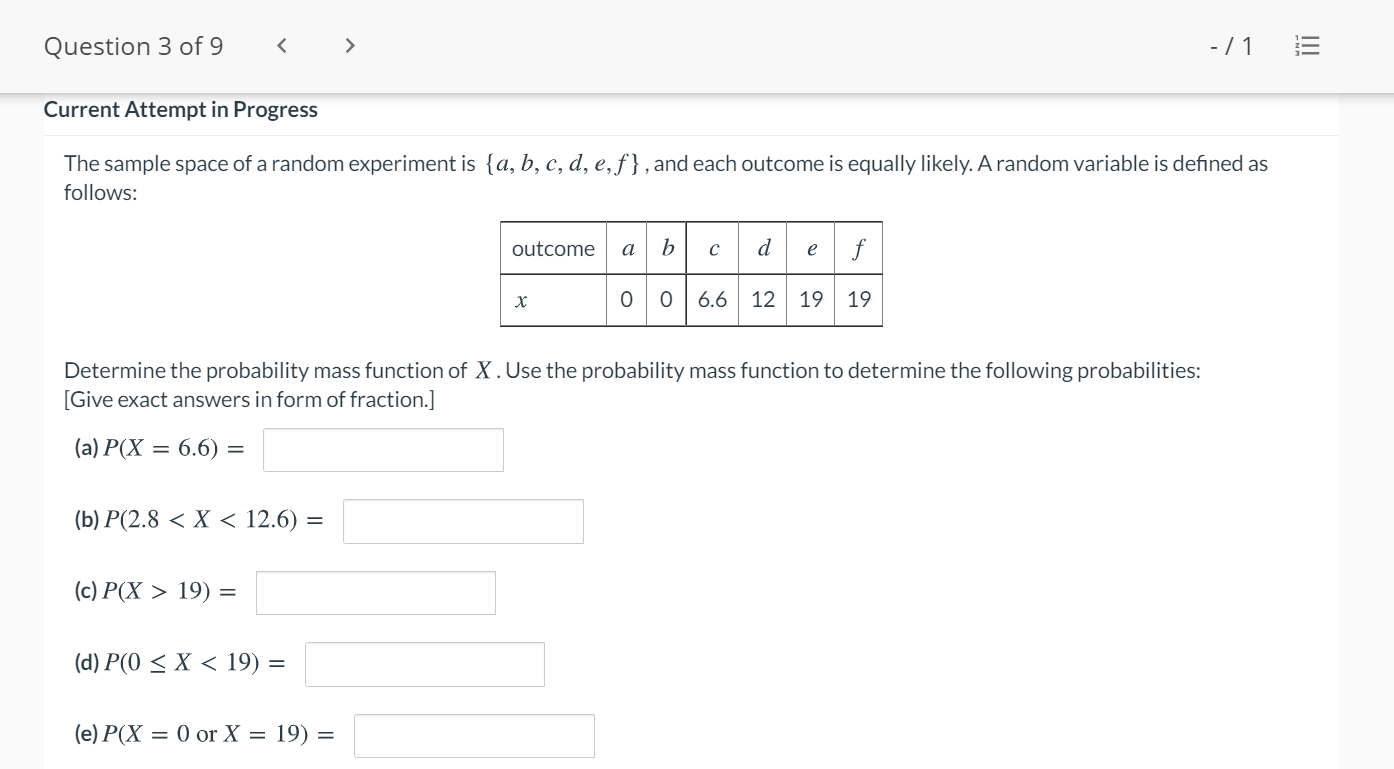 Question 3 of 9 < > - / 1

Current Attempt in Progress

The sample space of a random experiment is $\{a, b, c, d, e, f\}$, and each outcome is equally likely. A random variable is defined as follows:

| outcome | $a$ | $b$ | $c$ | $d$ | $e$ | $f$ |
|---|---|---|---|---|---|---|
| $x$ | 0 | 0 | 6.6 | 12 | 19 | 19 |

Determine the probability mass function of $X$. Use the probability mass function to determine the following probabilities: [Give exact answers in form of fraction.]

(a) $P(X = 6.6) =$

(b) $P(2.8 < X < 12.6) =$

(c) $P(X > 19) =$

(d) $P(0 \leq X < 19) =$

(e) $P(X = 0 \text{ or } X = 19) =$